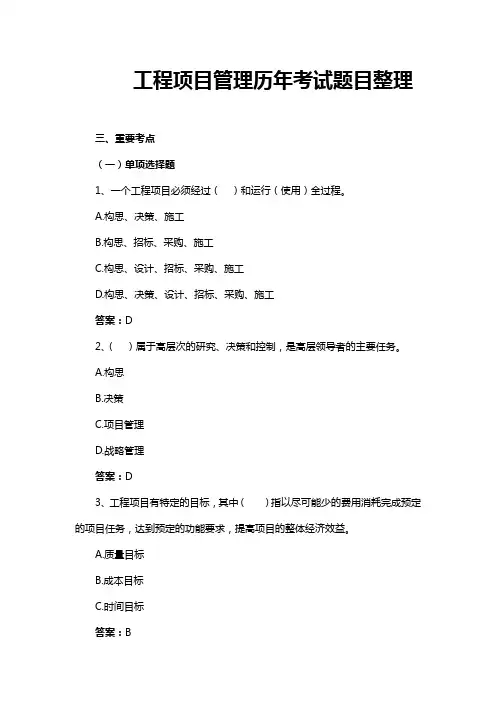 工程项目管理历年考试题目整理

三、重要考点

（一）单项选择题

1、一个工程项目必须经过（ ）和运行（使用）全过程。

A.构思、决策、施工

B.构思、招标、采购、施工

C.构思、设计、招标、采购、施工

D.构思、决策、设计、招标、采购、施工

答案：D

2、（ ）属于高层次的研究、决策和控制，是高层领导者的主要任务。

A.构思

B.决策

C.项目管理

D.战略管理

答案：D

3、工程项目有特定的目标，其中（ ）指以尽可能少的费用消耗完成预定的项目任务，达到预定的功能要求，提高项目的整体经济效益。

A.质量目标

B.成本目标

C.时间目标

答案：B